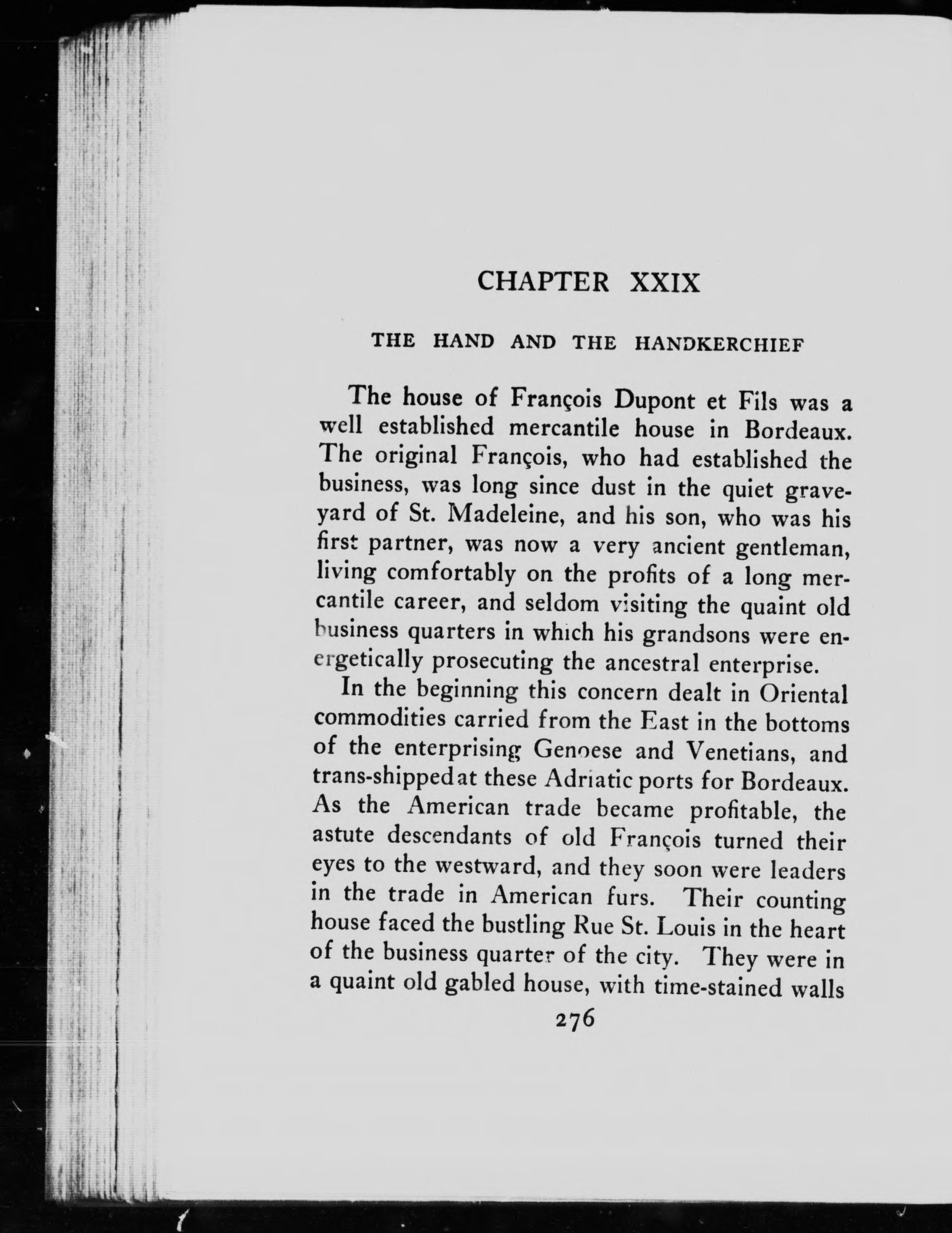 CHAPTER XXIX

THE HAND AND THE HANDKERCHIEF

The house of François Dupont et Fils was a well established mercantile house in Bordeaux. The original François, who had established the business, was long since dust in the quiet graveyard of St. Madeleine, and his son, who was his first partner, was now a very ancient gentleman, living comfortably on the profits of a long mercantile career, and seldom visiting the quaint old business quarters in which his grandsons were energetically prosecuting the ancestral enterprise.

In the beginning this concern dealt in Oriental commodities carried from the East in the bottoms of the enterprising Genoese and Venetians, and trans-shipped at these Adriatic ports for Bordeaux. As the American trade became profitable, the astute descendants of old François turned their eyes to the westward, and they soon were leaders in the trade in American furs. Their counting house faced the bustling Rue St. Louis in the heart of the business quarter of the city. They were in a quaint old gabled house, with time-stained walls

276